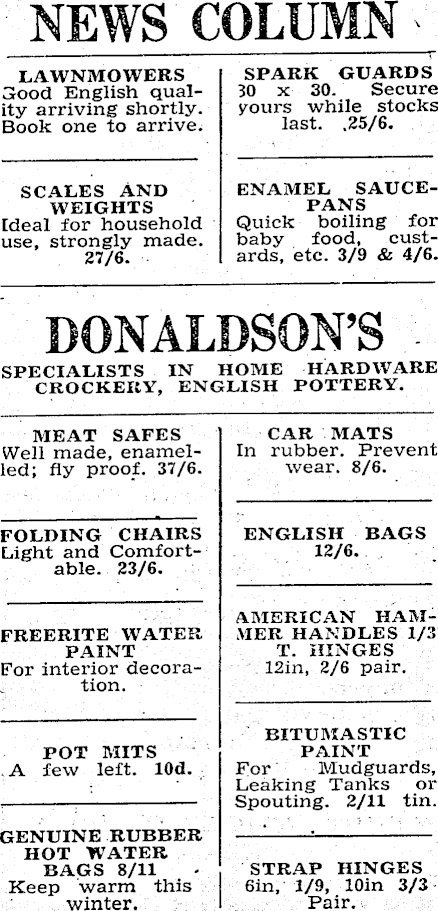 NEWS COLUMN

LAWNMOWERS
Good English quality arriving shortly. Book one to arrive.

SCALES AND WEIGHTS
Ideal for household use, strongly made. 27/6.

SPARK GUARDS
30 x 30. Secure yours while stocks last. 25/6.

ENAMEL SAUCEPANS
Quick boiling for baby food, custards, etc. 3/9 & 4/6.

DONALDSON'S
SPECIALISTS IN HOME HARDWARE CROCKERY, ENGLISH POTTERY.

MEAT SAFES
Well made, enamelled; fly proof. 37/6.

FOLDING CHAIRS
Light and Comfortable. 23/6.

FREERITE WATER PAINT
For interior decoration.

POT MITS
A few left. 10d.

GENUINE RUBBER HOT WATER BAGS 8/11
Keep warm this winter.

CAR MATS
In rubber. Prevent wear. 8/6.

ENGLISH BAGS
12/6.

AMERICAN HAMMER HANDLES 1/3
T. HINGES
12in, 2/6 pair.

BITUMASTIC PAINT
For Mudguards, Leaking Tanks or Spouting. 2/11 tin.

STRAP HINGES
6in, 1/9, 10in 3/3 Pair.